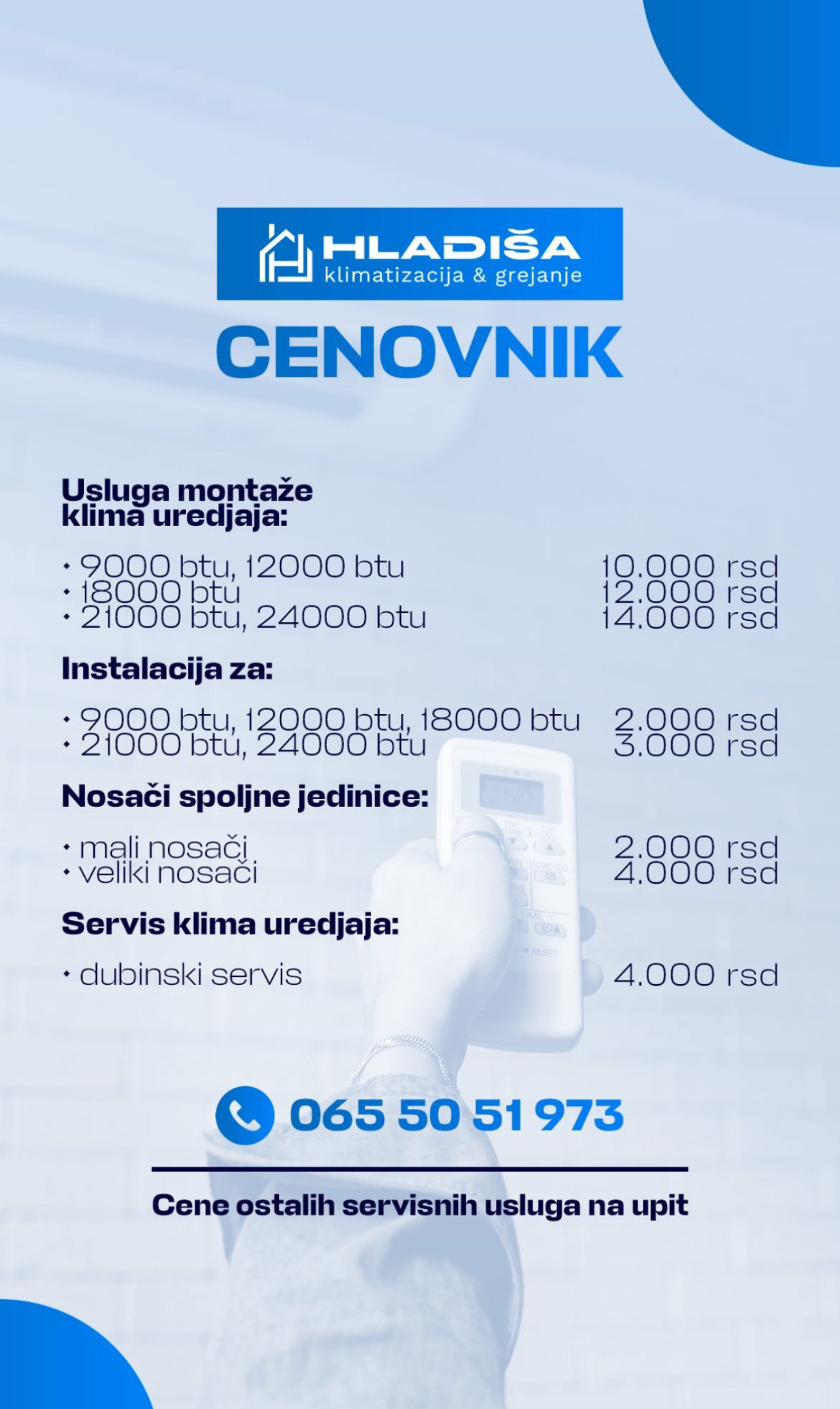 HLADIŠA
klimatizacija & grejanje

CENOVNIK

Usluga montaže klima uredjaja:

• 9000 btu, 12000 btu 10.000 rsd
• 18000 btu 12.000 rsd
• 21000 btu, 24000 btu 14.000 rsd

Instalacija za:

• 9000 btu, 12000 btu, 18000 btu 2.000 rsd
• 21000 btu, 24000 btu 3.000 rsd

Nosači spoljne jedinice:

• mali nosači 2.000 rsd
• veliki nosači 4.000 rsd

Servis klima uredjaja:

• dubinski servis 4.000 rsd

065 50 51 973

Cene ostalih servisnih usluga na upit